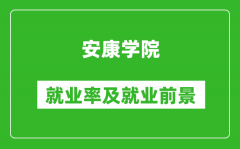 安康学院

就业率及就业前景